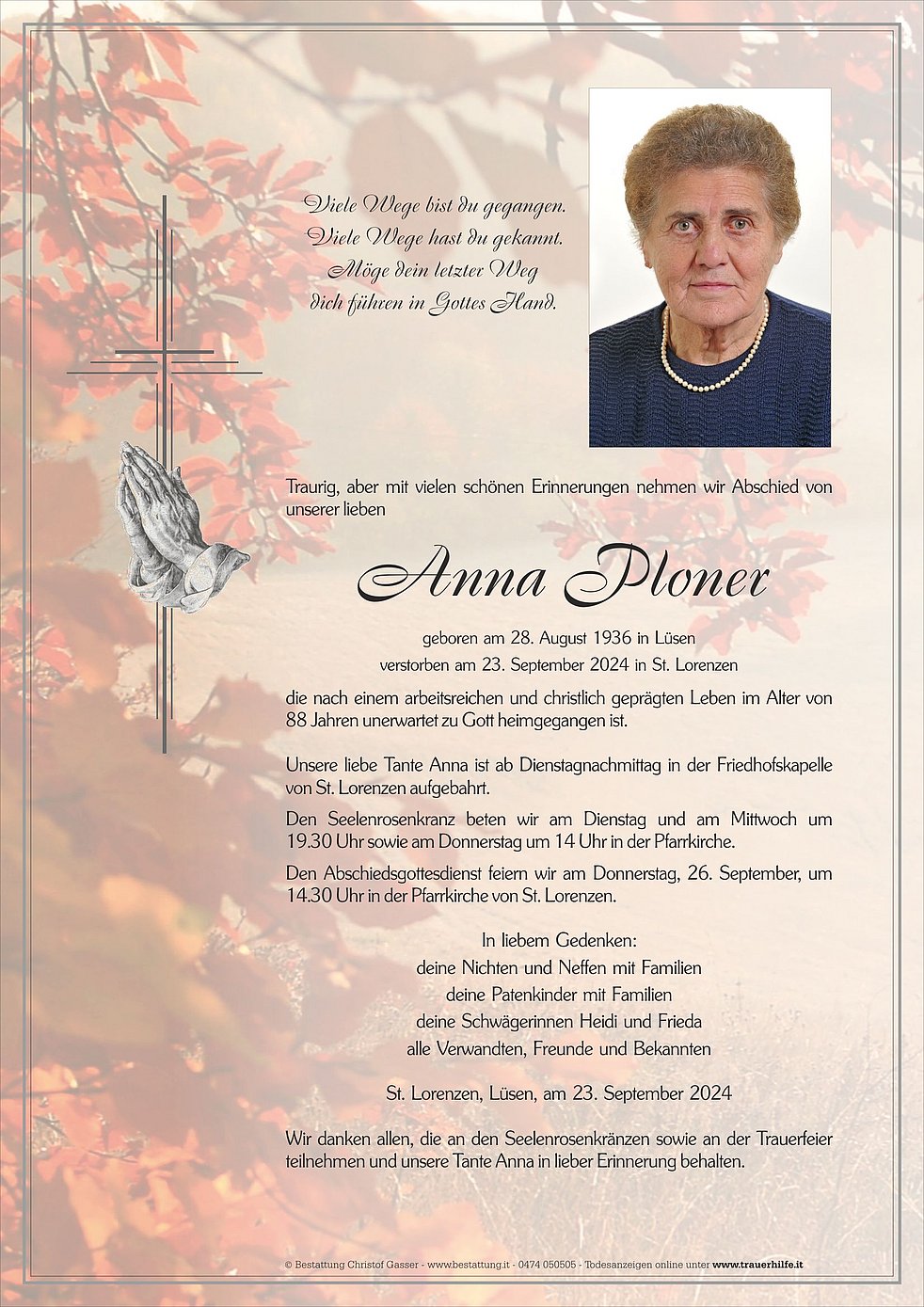 Viele Wege bist du gegangen.
Viele Wege hast du gekannt.
Möge dein letzter Weg
dich führen in Gottes Hand.

Traurig, aber mit vielen schönen Erinnerungen nehmen wir Abschied von unserer lieben

Anna Ploner

geboren am 28. August 1936 in Lüsen
verstorben am 23. September 2024 in St. Lorenzen

die nach einem arbeitsreichen und christlich geprägten Leben im Alter von 88 Jahren unerwartet zu Gott heimgegangen ist.

Unsere liebe Tante Anna ist ab Dienstagnachmittag in der Friedhofskapelle von St. Lorenzen aufgebahrt.

Den Seelenrosenkranz beten wir am Dienstag und am Mittwoch um 19.30 Uhr sowie am Donnerstag um 14 Uhr in der Pfarrkirche.

Den Abschiedsgottesdienst feiern wir am Donnerstag, 26. September, um 14.30 Uhr in der Pfarrkirche von St. Lorenzen.

In liebem Gedenken:
deine Nichten und Neffen mit Familien
deine Patenkinder mit Familien
deine Schwägerinnen Heidi und Frieda
alle Verwandten, Freunde und Bekannten

St. Lorenzen, Lüsen, am 23. September 2024

Wir danken allen, die an den Seelenrosenkränzen sowie an der Trauerfeier teilnehmen und unsere Tante Anna in lieber Erinnerung behalten.

© Bestattung Christof Gasser - www.bestattung.it - 0474 050505 - Todesanzeigen online unter www.trauerhilfe.it